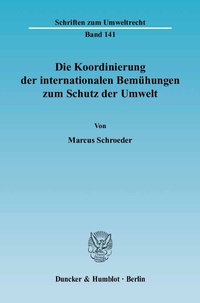 Schriften zum Umweltrecht

Band 141

Die Koordinierung der internationalen Bemühungen zum Schutz der Umwelt

Von

Marcus Schroeder

Duncker & Humblot · Berlin